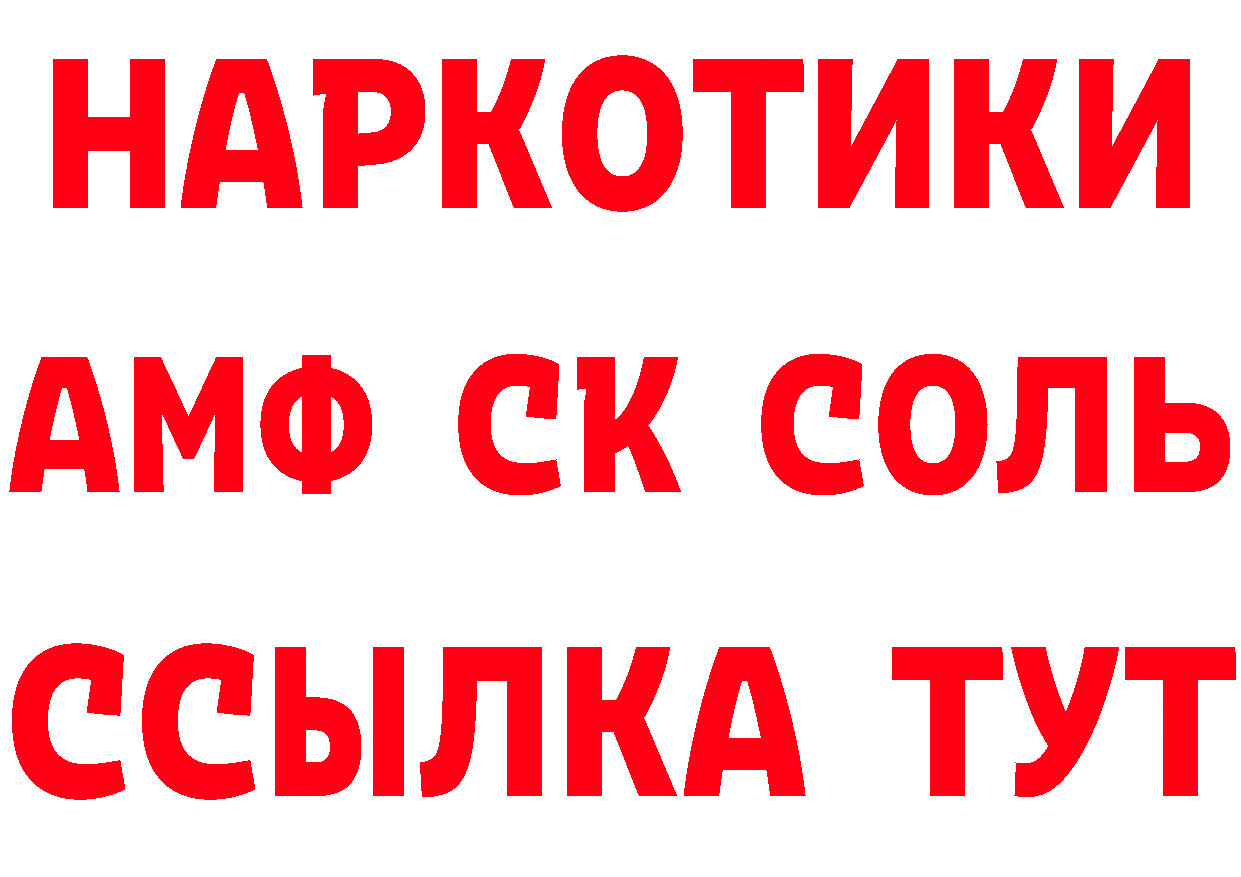 НАРКОТИКИ
АМФ СК СОЛЬ
ССЫЛКА ТУТ